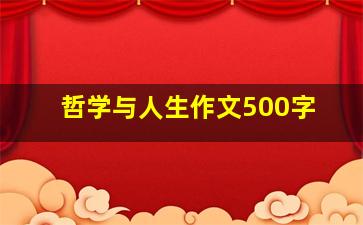 哲学与人生作文500字